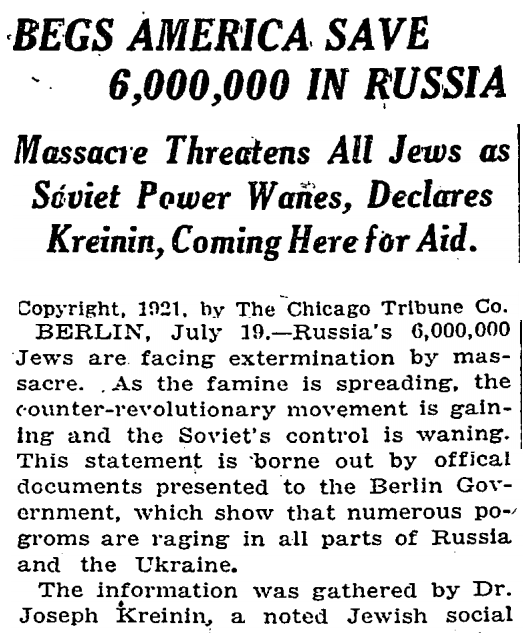 BEGS AMERICA SAVE
6,000,000 IN RUSSIA

Massacre Threatens All Jews as Soviet Power Wanes, Declares Kreinin, Coming Here for Aid.

Copyright, 1921, by The Chicago Tribune Co.

BERLIN, July 19.—Russia's 6,000,000 Jews are facing extermination by massacre. As the famine is spreading, the counter-revolutionary movement is gaining and the Soviet's control is waning. This statement is borne out by offical documents presented to the Berlin Government, which show that numerous pogroms are raging in all parts of Russia and the Ukraine.

The information was gathered by Dr. Joseph Kreinin, a noted Jewish social